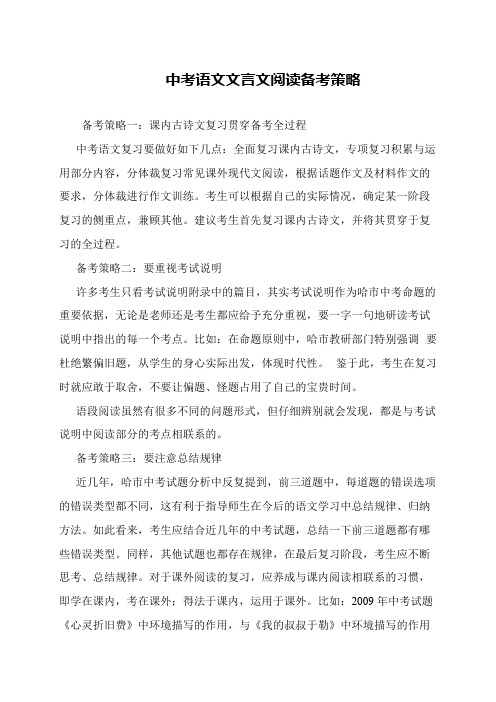 中考语文文言文阅读备考策略

备考策略一：课内古诗文复习贯穿备考全过程

中考语文复习要做好如下几点：全面复习课内古诗文，专项复习积累与运用部分内容，分体裁复习常见课外现代文阅读，根据话题作文及材料作文的要求，分体裁进行作文训练。考生可以根据自己的实际情况，确定某一阶段复习的侧重点，兼顾其他。建议考生首先复习课内古诗文，并将其贯穿于复习的全过程。

备考策略二：要重视考试说明

许多考生只看考试说明附录中的篇目，其实考试说明作为哈市中考命题的重要依据，无论是老师还是考生都应给予充分重视，要一字一句地研读考试说明中指出的每一个考点。比如：在命题原则中，哈市教研部门特别强调 要杜绝繁偏旧题，从学生的身心实际出发，体现时代性。 鉴于此，考生在复习时就应敢于取舍，不要让偏题、怪题占用了自己的宝贵时间。

语段阅读虽然有很多不同的问题形式，但仔细辨别就会发现，都是与考试说明中阅读部分的考点相联系的。

备考策略三：要注意总结规律

近几年，哈市中考试题分析中反复提到，前三道题中，每道题的错误选项的错误类型都不同，这有利于指导师生在今后的语文学习中总结规律、归纳方法。如此看来，考生应结合近几年的中考试题，总结一下前三道题都有哪些错误类型。同样，其他试题也都存在规律，在最后复习阶段，考生应不断思考、总结规律。对于课外阅读的复习，应养成与课内阅读相联系的习惯，即学在课内，考在课外；得法于课内，运用于课外。比如：2009 年中考试题《心灵折旧费》中环境描写的作用，与《我的叔叔于勒》中环境描写的作用